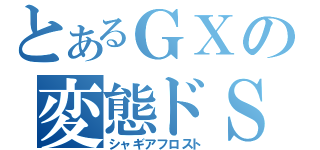 とあるＧＸの
変態ドＳ
シャギアフロスト